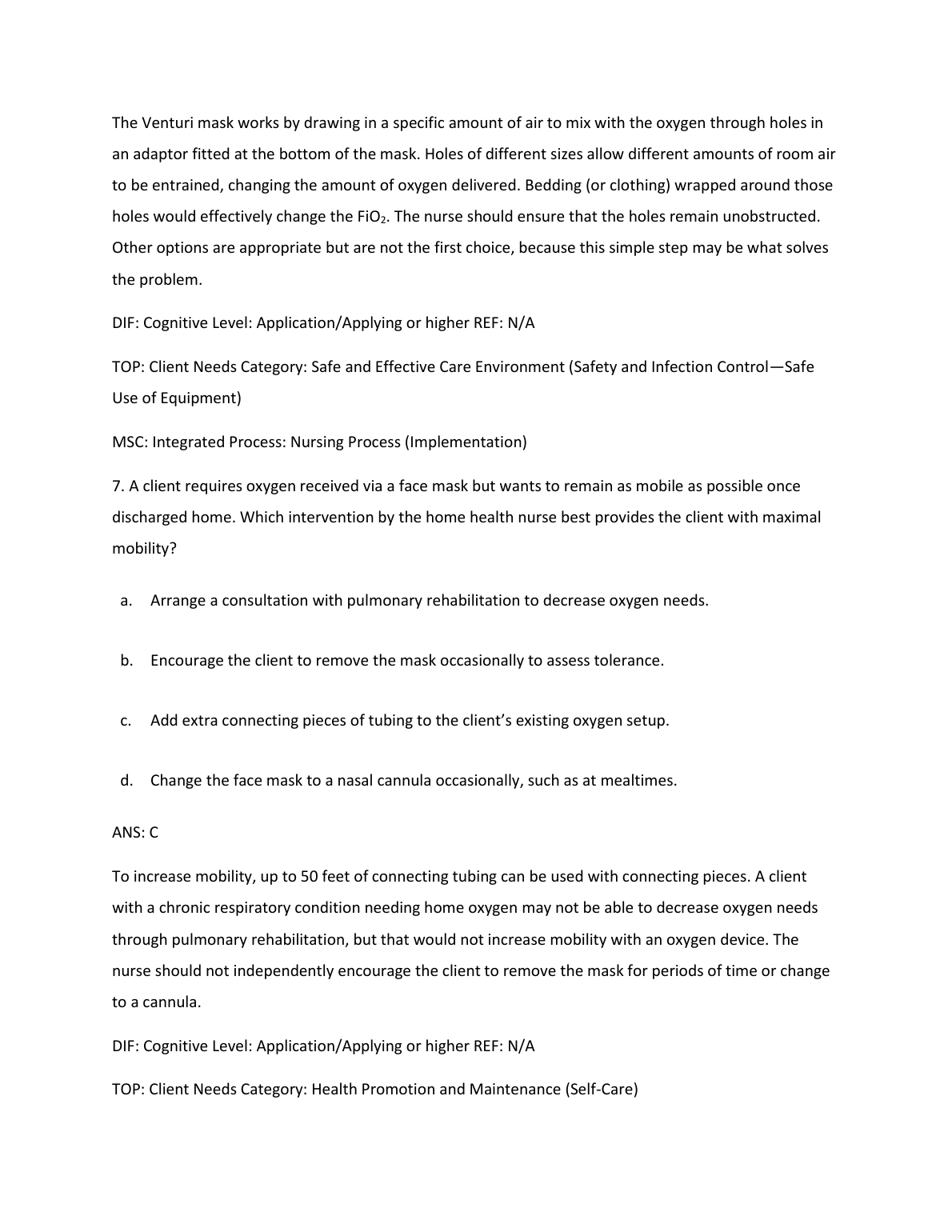 The Venturi mask works by drawing in a specific amount of air to mix with the oxygen through holes in an adaptor fitted at the bottom of the mask. Holes of different sizes allow different amounts of room air to be entrained, changing the amount of oxygen delivered. Bedding (or clothing) wrapped around those holes would effectively change the $FiO_2$. The nurse should ensure that the holes remain unobstructed. Other options are appropriate but are not the first choice, because this simple step may be what solves the problem.

DIF: Cognitive Level: Application/Applying or higher REF: N/A

TOP: Client Needs Category: Safe and Effective Care Environment (Safety and Infection Control—Safe Use of Equipment)

MSC: Integrated Process: Nursing Process (Implementation)

7. A client requires oxygen received via a face mask but wants to remain as mobile as possible once discharged home. Which intervention by the home health nurse best provides the client with maximal mobility?

a. Arrange a consultation with pulmonary rehabilitation to decrease oxygen needs.

b. Encourage the client to remove the mask occasionally to assess tolerance.

c. Add extra connecting pieces of tubing to the client's existing oxygen setup.

d. Change the face mask to a nasal cannula occasionally, such as at mealtimes.

ANS: C

To increase mobility, up to 50 feet of connecting tubing can be used with connecting pieces. A client with a chronic respiratory condition needing home oxygen may not be able to decrease oxygen needs through pulmonary rehabilitation, but that would not increase mobility with an oxygen device. The nurse should not independently encourage the client to remove the mask for periods of time or change to a cannula.

DIF: Cognitive Level: Application/Applying or higher REF: N/A

TOP: Client Needs Category: Health Promotion and Maintenance (Self-Care)